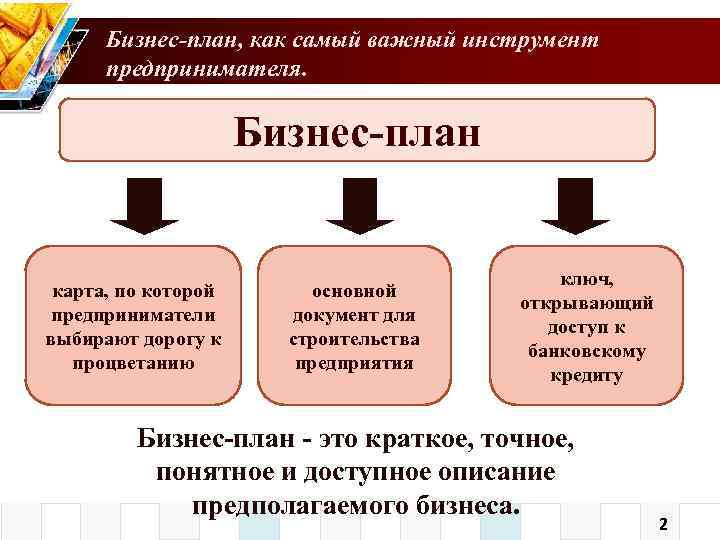 Бизнес-план, как самый важный инструмент предпринимателя.

Бизнес-план

карта, по которой предприниматели выбирают дорогу к процветанию

основной документ для строительства предприятия

ключ, открывающий доступ к банковскому кредиту

Бизнес-план - это краткое, точное, понятное и доступное описание предполагаемого бизнеса.

2